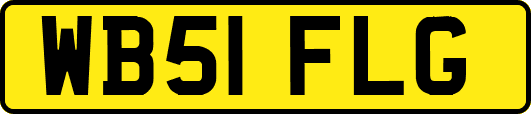 WB51 FLG